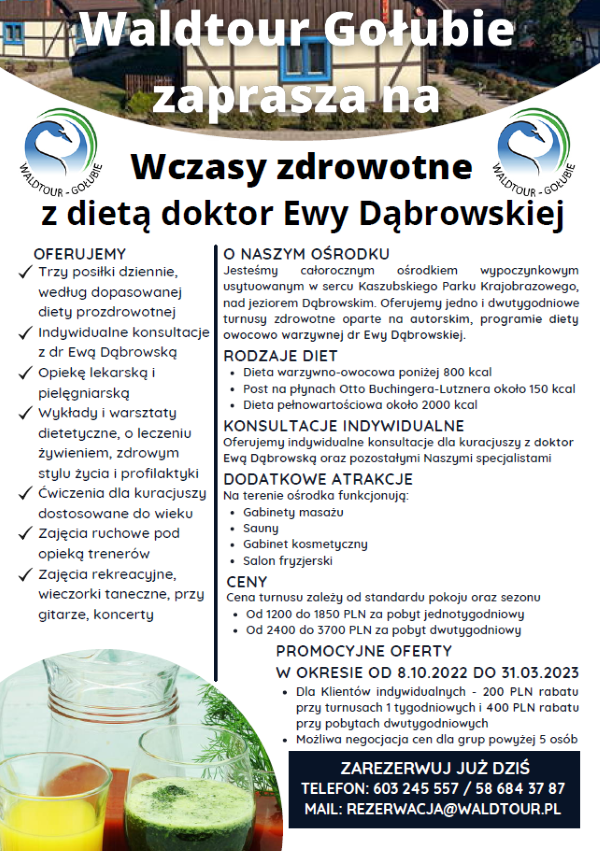 Waldtour Gołubie zaprasza na

WALDTOUR - GOŁUBIE

WALDTOUR - GOŁUBIE

Wczasy zdrowotne
z dietą doktor Ewy Dąbrowskiej

OFERUJEMY
✓ Trzy posiłki dziennie, według dopasowanej diety prozdrowotnej
✓ Indywidualne konsultacje z dr Ewą Dąbrowską
✓ Opiekę lekarską i pielęgniarską
✓ Wykłady i warsztaty dietetyczne, o leczeniu żywieniem, zdrowym stylu życia i profilaktyki
✓ Ćwiczenia dla kuracjuszy dostosowane do wieku
✓ Zajęcia ruchowe pod opieką trenerów
✓ Zajęcia rekreacyjne, wieczorki taneczne, przy gitarze, koncerty

O NASZYM OŚRODKU
Jesteśmy całorocznym ośrodkiem wypoczynkowym usytuowanym w sercu Kaszubskiego Parku Krajobrazowego, nad jeziorem Dąbrowskim. Oferujemy jedno i dwutygodniowe turnusy zdrowotne oparte na autorskim, programie diety owocowo warzywnej dr Ewy Dąbrowskiej.

RODZAJE DIET
• Dieta warzywno-owocowa poniżej 800 kcal
• Post na płynach Otto Buchingera-Lutznera około 150 kcal
• Dieta pełnowartościowa około 2000 kcal

KONSULTACJE INDYWIDUALNE
Oferujemy indywidualne konsultacje dla kuracjuszy z doktor Ewą Dąbrowską oraz pozostałymi Naszymi specjalistami

DODATKOWE ATRAKCJE
Na terenie ośrodka funkcjonują:
• Gabinety masażu
• Sauny
• Gabinet kosmetyczny
• Salon fryzjerski

CENY
Cena turnusu zależy od standardu pokoju oraz sezonu
• Od 1200 do 1850 PLN za pobyt jednotygodniowy
• Od 2400 do 3700 PLN za pobyt dwutygodniowy

PROMOCYJNE OFERTY
W OKRESIE OD 8.10.2022 DO 31.03.2023
• Dla Klientów indywidualnych - 200 PLN rabatu przy turnusach 1 tygodniowych i 400 PLN rabatu przy pobytach dwutygodniowych
• Możliwa negocjacja cen dla grup powyżej 5 osób

ZAREZERWUJ JUŻ DZIŚ
TELEFON: 603 245 557 / 58 684 37 87
MAIL: REZERWACJA@WALDTOUR.PL